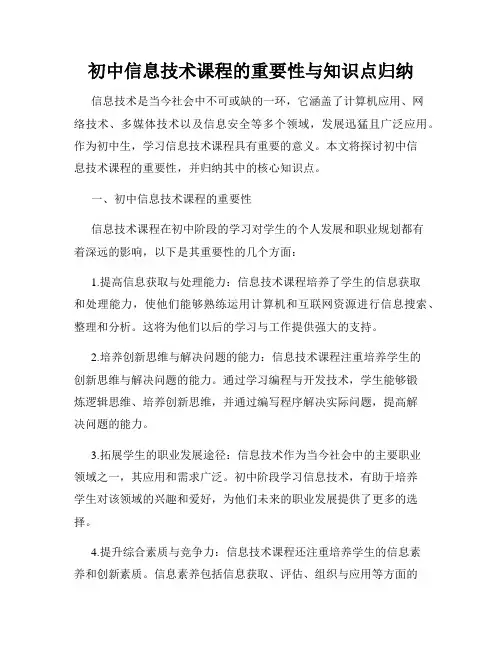 初中信息技术课程的重要性与知识点归纳

信息技术是当今社会中不可或缺的一环，它涵盖了计算机应用、网络技术、多媒体技术以及信息安全等多个领域，发展迅猛且广泛应用。作为初中生，学习信息技术课程具有重要的意义。本文将探讨初中信息技术课程的重要性，并归纳其中的核心知识点。

一、初中信息技术课程的重要性

信息技术课程在初中阶段的学习对学生的个人发展和职业规划都有着深远的影响，以下是其重要性的几个方面：

1.提高信息获取与处理能力：信息技术课程培养了学生的信息获取和处理能力，使他们能够熟练运用计算机和互联网资源进行信息搜索、整理和分析。这将为他们以后的学习与工作提供强大的支持。

2.培养创新思维与解决问题的能力：信息技术课程注重培养学生的创新思维与解决问题的能力。通过学习编程与开发技术，学生能够锻炼逻辑思维、培养创新思维，并通过编写程序解决实际问题，提高解决问题的能力。

3.拓展学生的职业发展途径：信息技术作为当今社会中的主要职业领域之一，其应用和需求广泛。初中阶段学习信息技术，有助于培养学生对该领域的兴趣和爱好，为他们未来的职业发展提供了更多的选择。

4.提升综合素质与竞争力：信息技术课程还注重培养学生的信息素养和创新素质。信息素养包括信息获取、评估、组织与应用等方面的